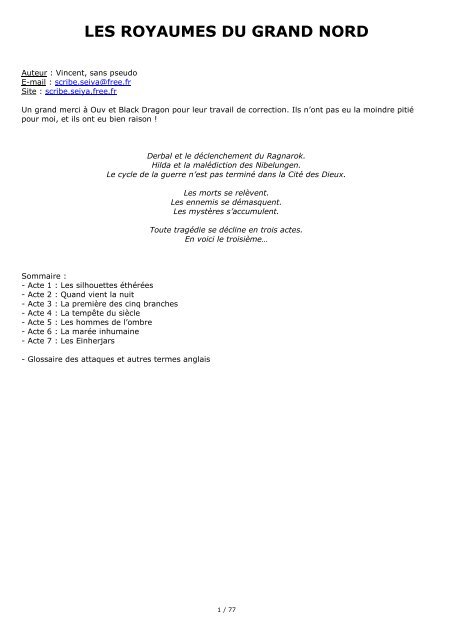 LES ROYAUMES DU GRAND NORD

Auteur : Vincent, sans pseudo
E-mail : scribe.seiya@free.fr
Site : scribe.seiya.free.fr

Un grand merci à Ouv et Black Dragon pour leur travail de correction. Ils n'ont pas eu la moindre pitié pour moi, et ils ont eu bien raison !

Derbal et le déclenchement du Ragnarok.
Hilda et la malédiction des Nibelungen.
Le cycle de la guerre n'est pas terminé dans la Cité des Dieux.

Les morts se relèvent.
Les ennemis se démasquent.
Les mystères s'accumulent.

Toute tragédie se décline en trois actes.
En voici le troisième…

Sommaire :
- Acte 1 : Les silhouettes éthérées
- Acte 2 : Quand vient la nuit
- Acte 3 : La première des cinq branches
- Acte 4 : La tempête du siècle
- Acte 5 : Les hommes de l'ombre
- Acte 6 : La marée inhumaine
- Acte 7 : Les Einherjars

- Glossaire des attaques et autres termes anglais

1 / 77